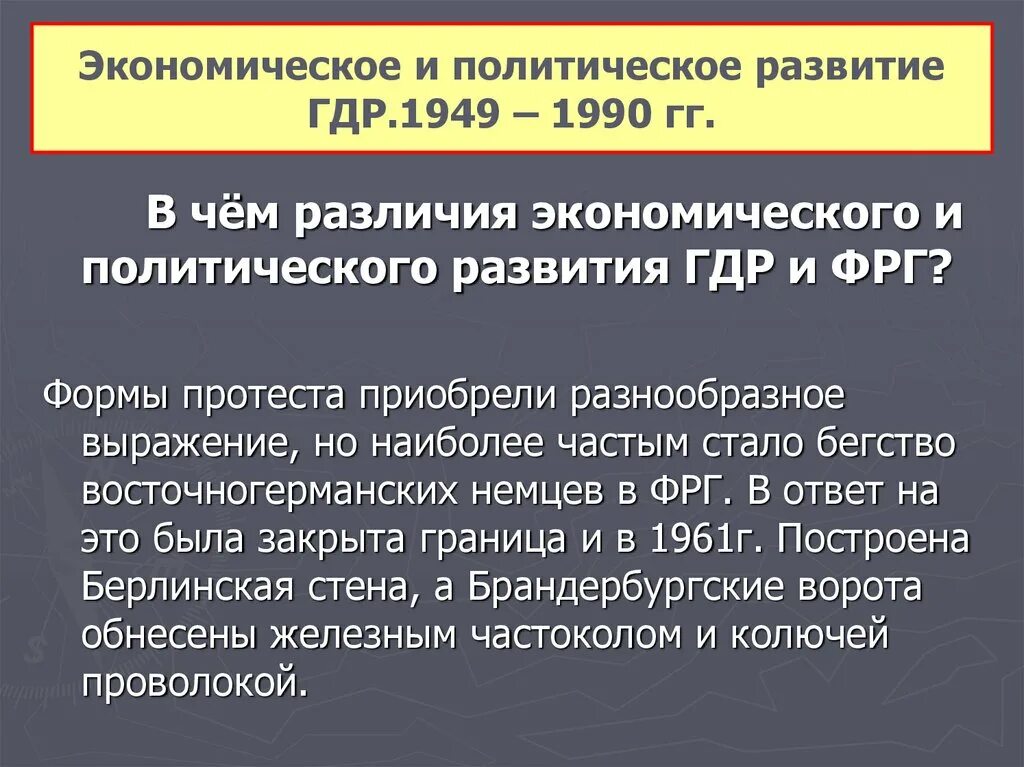 Экономическое и политическое развитие ГДР.1949 – 1990 гг.

В чём различия экономического и политического развития ГДР и ФРГ?

Формы протеста приобрели разнообразное выражение, но наиболее частым стало бегство восточногерманских немцев в ФРГ. В ответ на это была закрыта граница и в 1961г. Построена Берлинская стена, а Брандербургские ворота обнесены железным частоколом и колючей проволокой.